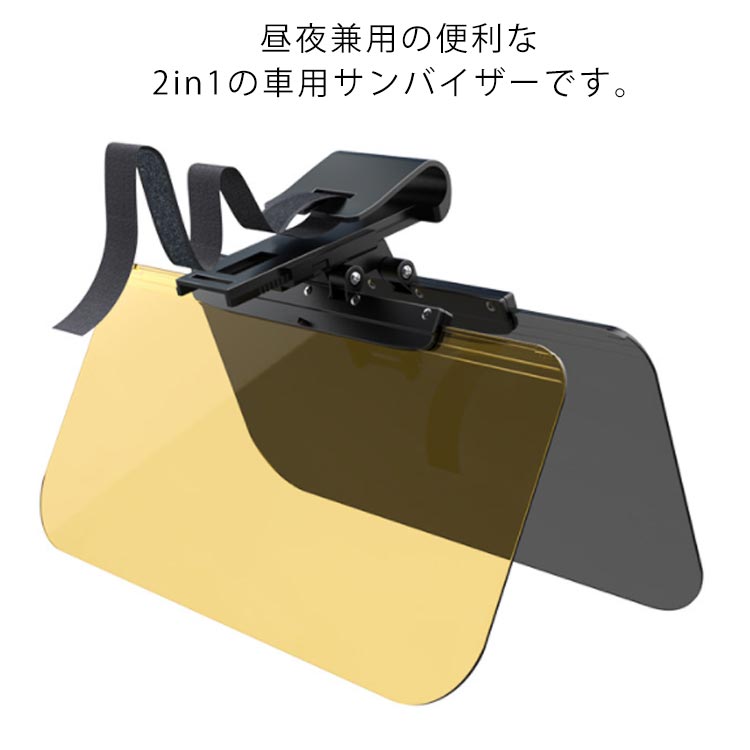 昼夜兼用の便利な
2in1の車用サンバイザーです。